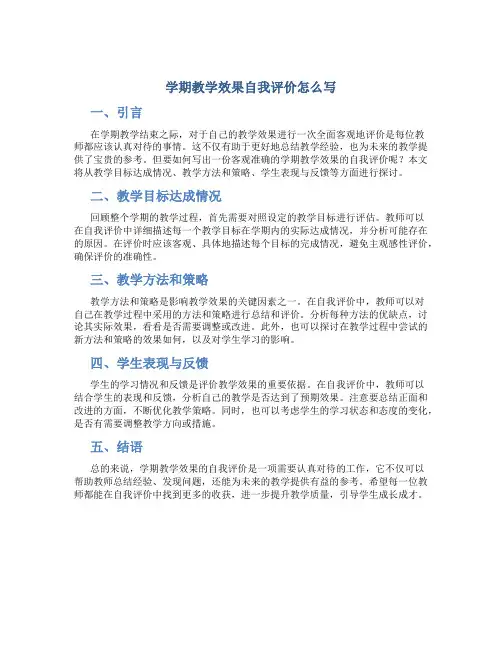 学期教学效果自我评价怎么写

一、引言

在学期教学结束之际，对于自己的教学效果进行一次全面客观地评价是每位教师都应该认真对待的事情。这不仅有助于更好地总结教学经验，也为未来的教学提供了宝贵的参考。但要如何写出一份客观准确的学期教学效果的自我评价呢？本文将从教学目标达成情况、教学方法和策略、学生表现与反馈等方面进行探讨。

二、教学目标达成情况

回顾整个学期的教学过程，首先需要对照设定的教学目标进行评估。教师可以在自我评价中详细描述每一个教学目标在学期内的实际达成情况，并分析可能存在的原因。在评价时应该客观、具体地描述每个目标的完成情况，避免主观感性评价，确保评价的准确性。

三、教学方法和策略

教学方法和策略是影响教学效果的关键因素之一。在自我评价中，教师可以对自己在教学过程中采用的方法和策略进行总结和评价。分析每种方法的优缺点，讨论其实际效果，看看是否需要调整或改进。此外，也可以探讨在教学过程中尝试的新方法和策略的效果如何，以及对学生学习的影响。

四、学生表现与反馈

学生的学习情况和反馈是评价教学效果的重要依据。在自我评价中，教师可以结合学生的表现和反馈，分析自己的教学是否达到了预期效果。注意要总结正面和改进的方面，不断优化教学策略。同时，也可以考虑学生的学习状态和态度的变化，是否有需要调整教学方向或措施。

五、结语

总的来说，学期教学效果的自我评价是一项需要认真对待的工作，它不仅可以帮助教师总结经验、发现问题，还能为未来的教学提供有益的参考。希望每一位教师都能在自我评价中找到更多的收获，进一步提升教学质量，引导学生成长成才。